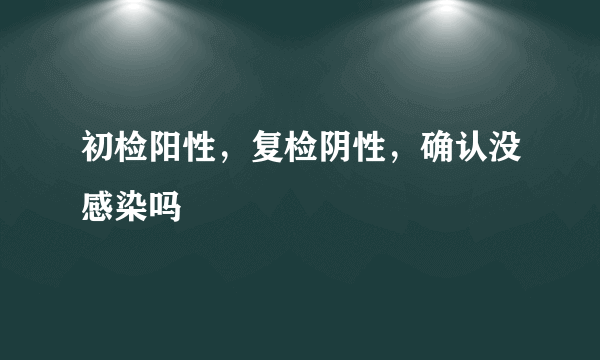 初检阳性，复检阴性，确认没感染吗